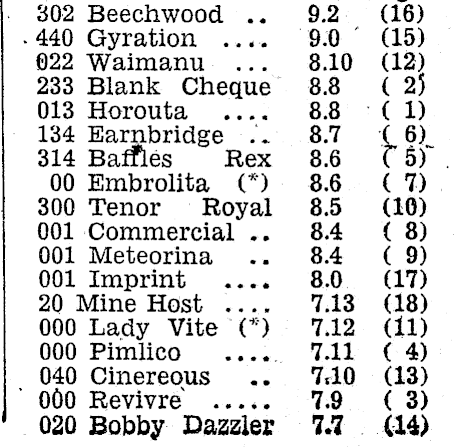 302 Beechwood .. 9.2 (16)
440 Gyration .... 9.0 (15)
022 Waimanu ... 8.10 (12)
233 Blank Cheque 8.8 ( 2)
013 Horouta .... 8.8 ( 1)
134 Earnbridge .. 8.7 ( 6)
314 Baffles Rex 8.6 ( 5)
00 Embrolita (*) 8.6 ( 7)
300 Tenor Royal 8.5 (10)
001 Commercial .. 8.4 ( 8)
001 Meteorina .. 8.4 ( 9)
001 Imprint .... 8.0 (17)
20 Mine Host .... 7.13 (18)
000 Lady Vite (*) 7.12 (11)
000 Pimlico .... 7.11 ( 4)
040 Cinereous .. 7.10 (13)
000 Revivre ..... 7.9 ( 3)
020 Bobby Dazzler 7.7 (14)